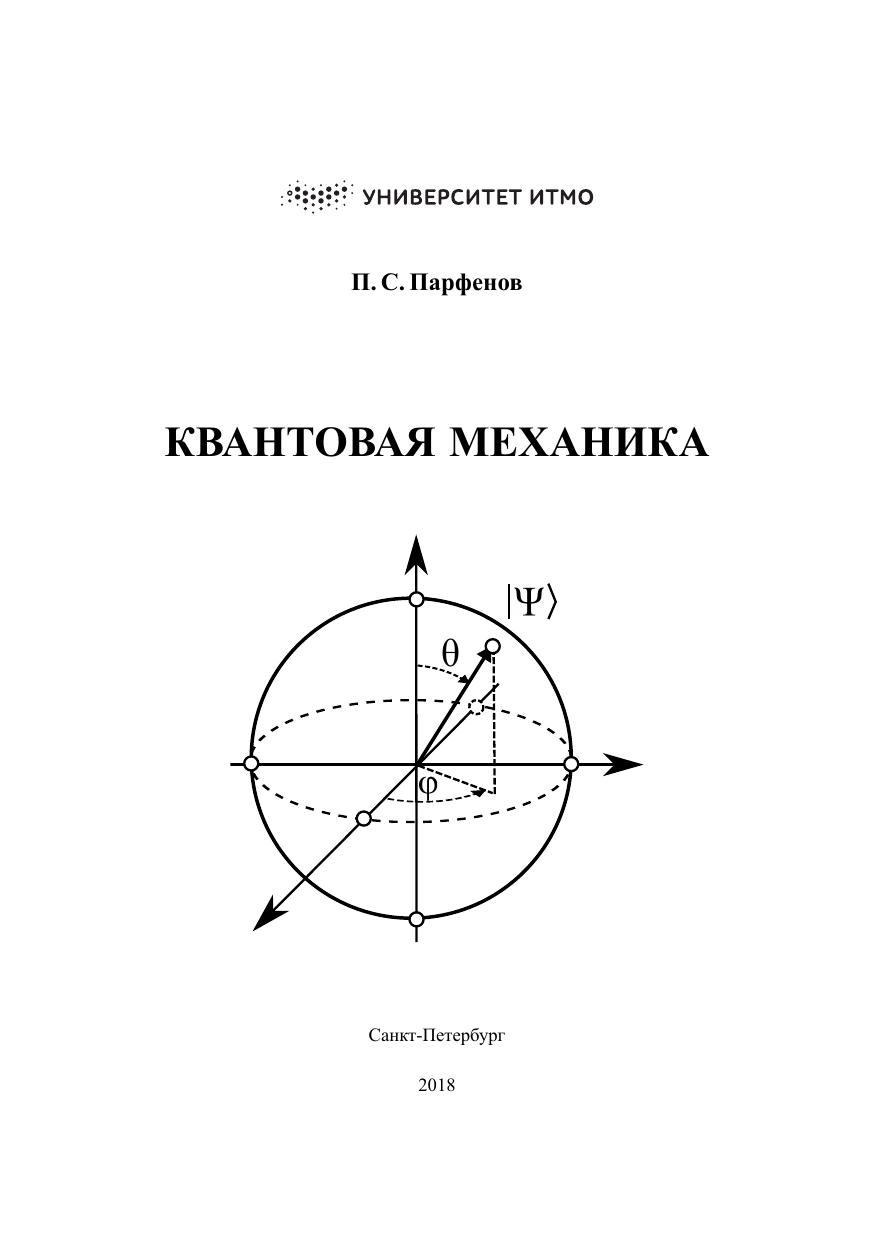 УНИВЕРСИТЕТ ИТМО

П. С. Парфенов

КВАНТОВАЯ МЕХАНИКА

$|\Psi\rangle$

$\theta$

$\varphi$

Санкт-Петербург

2018